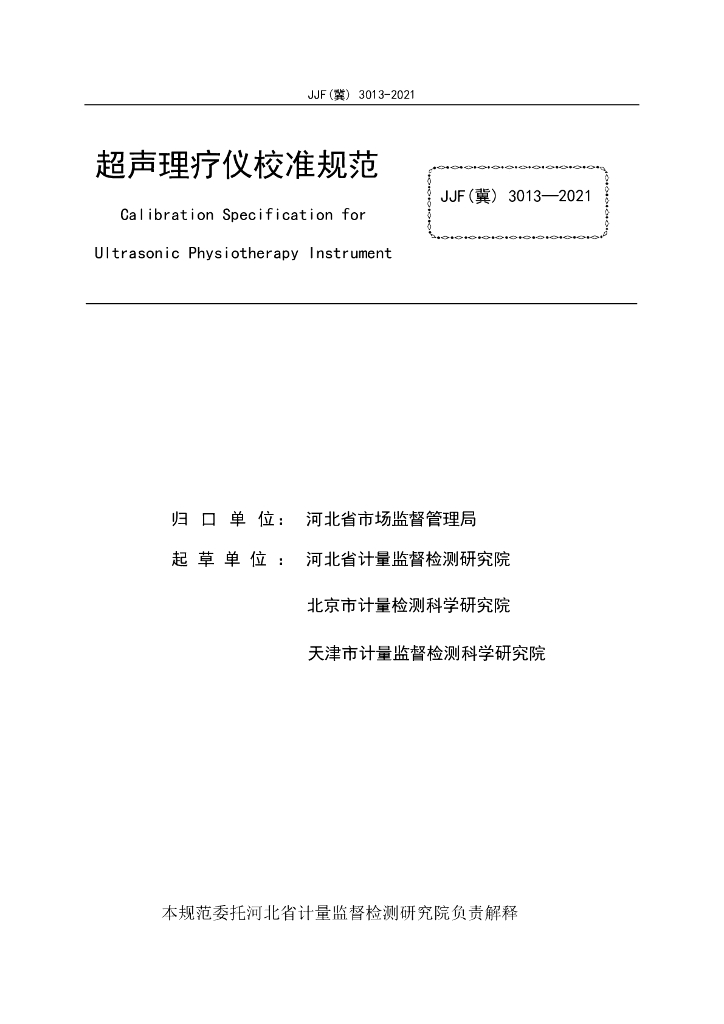 JJF(冀) 3013-2021

超声理疗仪校准规范

Calibration Specification for Ultrasonic Physiotherapy Instrument

JJF(冀) 3013—2021

归 口 单 位： 河北省市场监督管理局

起 草 单 位 ： 河北省计量监督检测研究院

北京市计量检测科学研究院

天津市计量监督检测科学研究院

本规范委托河北省计量监督检测研究院负责解释